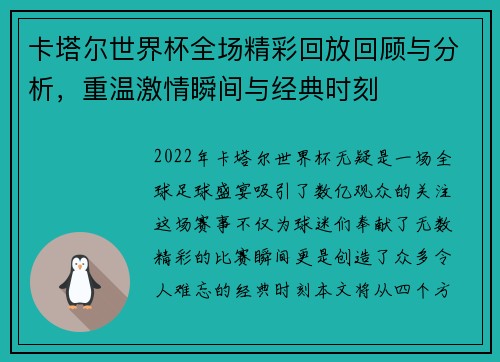 卡塔尔世界杯全场精彩回放回顾与分析，重温激情瞬间与经典时刻

2022年卡塔尔世界杯无疑是一场全球足球盛宴吸引了数亿观众的关注这场赛事不仅为球迷们奉献了无数精彩的比赛瞬间更是创造了众多令人难忘的经典时刻本文将从四个方